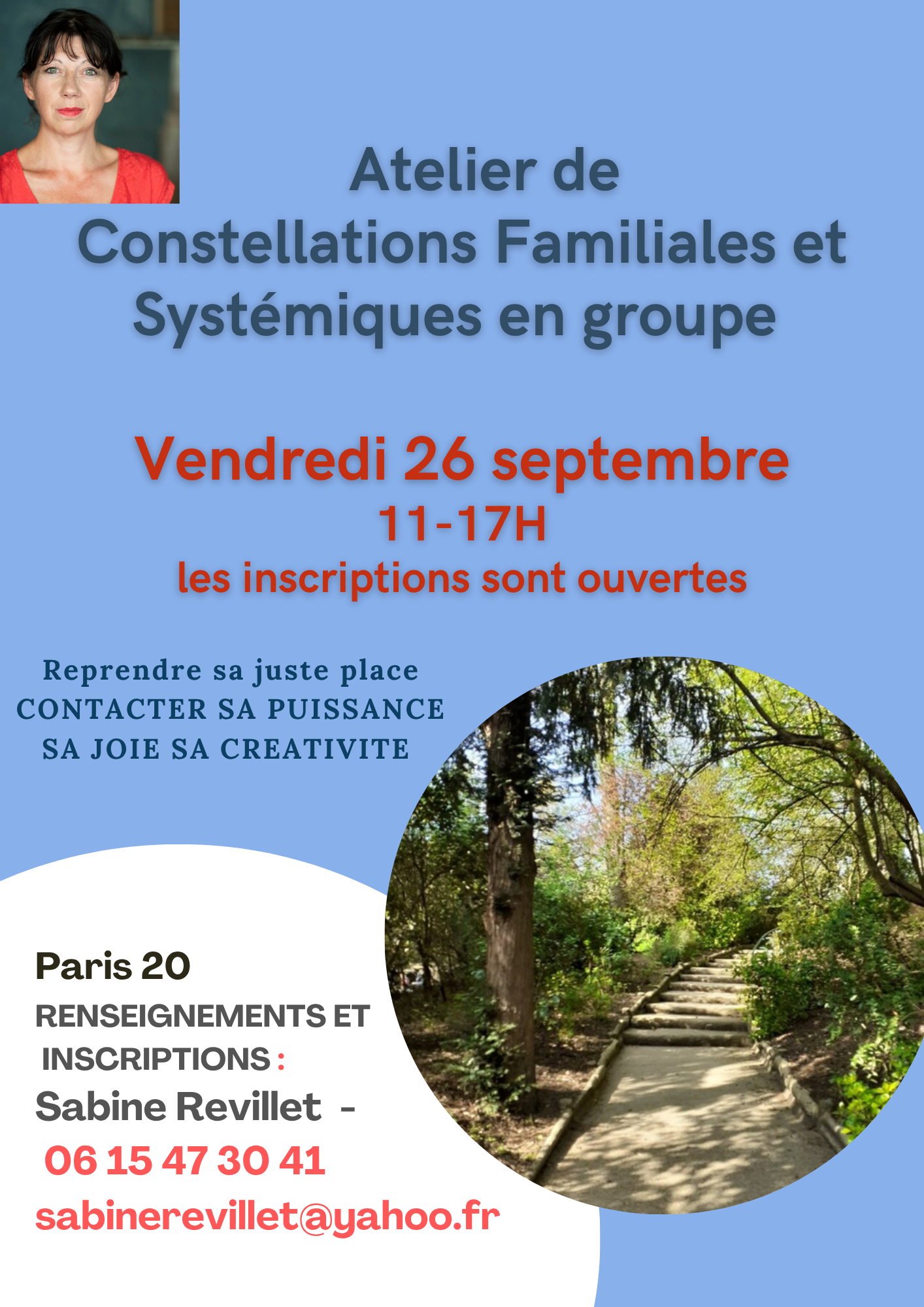 Atelier de
Constellations Familiales et
Systémiques en groupe

Vendredi 26 septembre
11-17H
les inscriptions sont ouvertes

Reprendre sa juste place
CONTACTER SA PUISSANCE
SA JOIE SA CREATIVITE

Paris 20
RENSEIGNEMENTS ET INSCRIPTIONS :
Sabine Revillet -
06 15 47 30 41
sabinerevillet@yahoo.fr